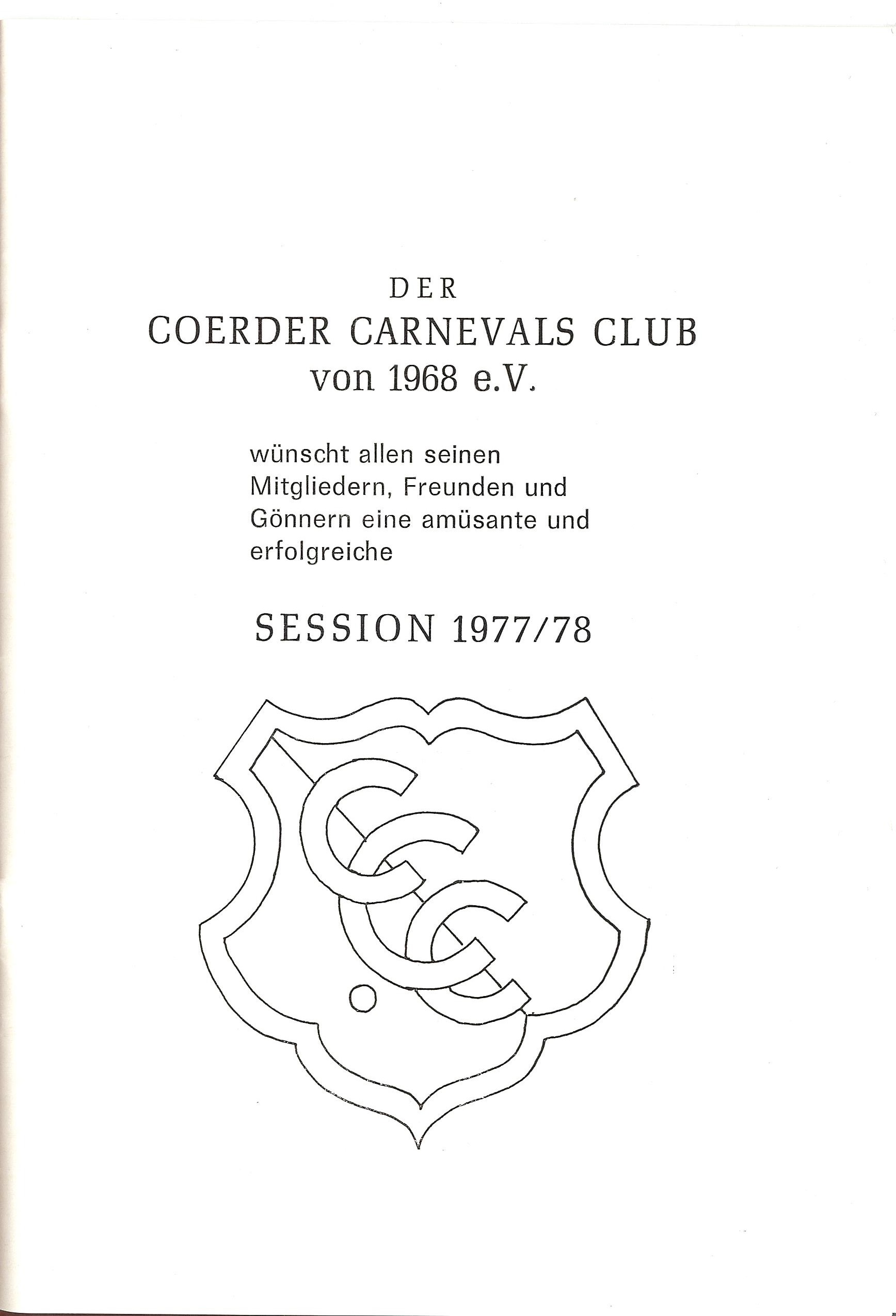 DER
COERDER CARNEVALS CLUB
von 1968 e.V.

wünscht allen seinen Mitgliedern, Freunden und Gönnern eine amüsante und erfolgreiche

SESSION 1977/78

CCC